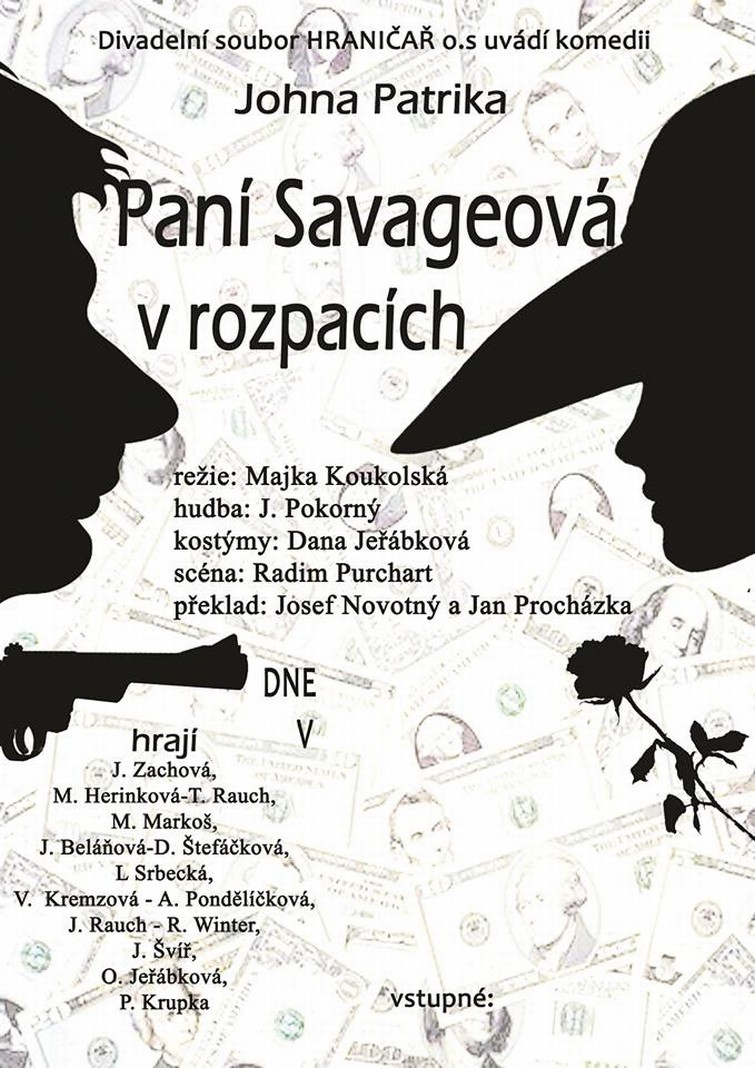 Divadelní soubor HRANIČAŘ o.s uvádí komedii

Johna Patrika

Paní Savageová v rozpacích

režie: Majka Koukolská
hudba: J. Pokorný
kostýmy: Dana Jeřábková
scéna: Radim Purchart
překlad: Josef Novotný a Jan Procházka

DNE

V

hrají
J. Zachová,
M. Herinková-T. Rauch,
M. Markoš,
J. Beláňová-D. Štefáčková,
L Srbecká,
V. Kremzová - A. Pondělíčková,
J. Rauch - R. Winter,
J. Švíř,
O. Jeřábková,
P. Krupka

vstupné: